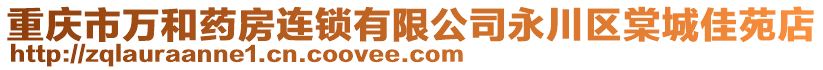 重庆市万和药房连锁有限公司永川区棠城佳苑店
http://zqlauraanne1.cn.coovee.com